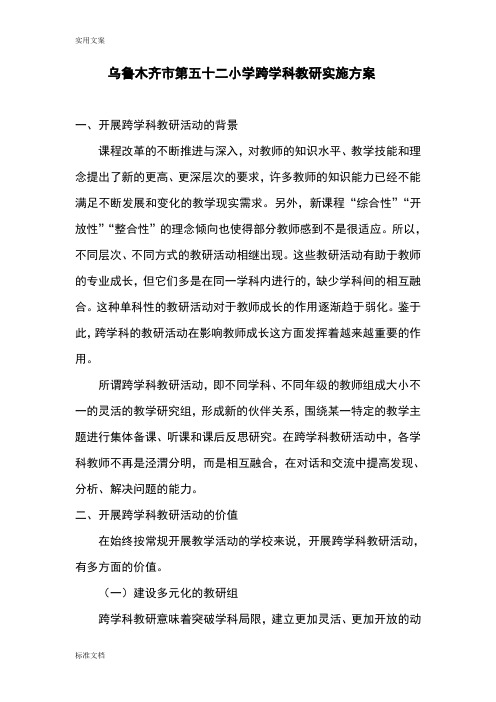 实用文案

乌鲁木齐市第五十二小学跨学科教研实施方案

一、开展跨学科教研活动的背景

课程改革的不断推进与深入，对教师的知识水平、教学技能和理念提出了新的更高、更深层次的要求，许多教师的知识能力已经不能满足不断发展和变化的教学现实需求。另外，新课程“综合性”“开放性”“整合性”的理念倾向也使得部分教师感到不是很适应。所以，不同层次、不同方式的教研活动相继出现。这些教研活动有助于教师的专业成长，但它们多是在同一学科内进行的，缺少学科间的相互融合。这种单科性的教研活动对于教师成长的作用逐渐趋于弱化。鉴于此，跨学科的教研活动在影响教师成长这方面发挥着越来越重要的作用。

所谓跨学科教研活动，即不同学科、不同年级的教师组成大小不一的灵活的教学研究组，形成新的伙伴关系，围绕某一特定的教学主题进行集体备课、听课和课后反思研究。在跨学科教研活动中，各学科教师不再是泾渭分明，而是相互融合，在对话和交流中提高发现、分析、解决问题的能力。

二、开展跨学科教研活动的价值

在始终按常规开展教学活动的学校来说，开展跨学科教研活动，有多方面的价值。

（一）建设多元化的教研组

跨学科教研意味着突破学科局限，建立更加灵活、更加开放的动

标准文档